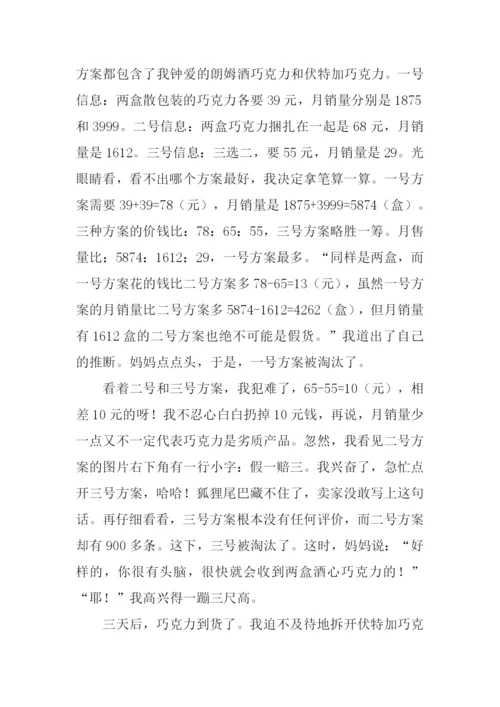 方案都包含了我钟爱的朗姆酒巧克力和伏特加巧克力。一号信息：两盒散包装的巧克力各要 39 元，月销量分别是 1875 和 3999。二号信息：两盒巧克力捆扎在一起是 68 元，月销量是 1612。三号信息：三选二，要 55 元，月销量是 29。光眼睛看，看不出哪个方案最好，我决定拿笔算一算。一号方案需要 39+39=78（元），月销量是 1875+3999=5874（盒）。三种方案的价钱比：78：65：55，三号方案略胜一筹。月售量比：5874：1612：29，一号方案最多。“同样是两盒，而一号方案花的钱比二号方案多 78-65=13（元），虽然一号方案的月销量比二号方案多 5874-1612=4262（盒），但月销量有 1612 盒的二号方案也绝不可能是假货。”我道出了自己的推断。妈妈点点头，于是，一号方案被淘汰了。

看着二号和三号方案，我犯难了，65-55=10（元），相差 10 元的呀！我不忍心白白扔掉 10 元钱，再说，月销量少一点又不一定代表巧克力是劣质产品。忽然，我看见二号方案的图片右下角有一行小字：假一赔三。我兴奋了，急忙点开三号方案，哈哈！狐狸尾巴藏不住了，卖家没敢写上这句话。再仔细看看，三号方案根本没有任何评价，而二号方案却有 900 多条。这下，三号被淘汰了。这时，妈妈说：“好样的，你很有头脑，很快就会收到两盒酒心巧克力的！”“耶！”我高兴得一蹦三尺高。

三天后，巧克力到货了。我迫不及待地拆开伏特加巧克